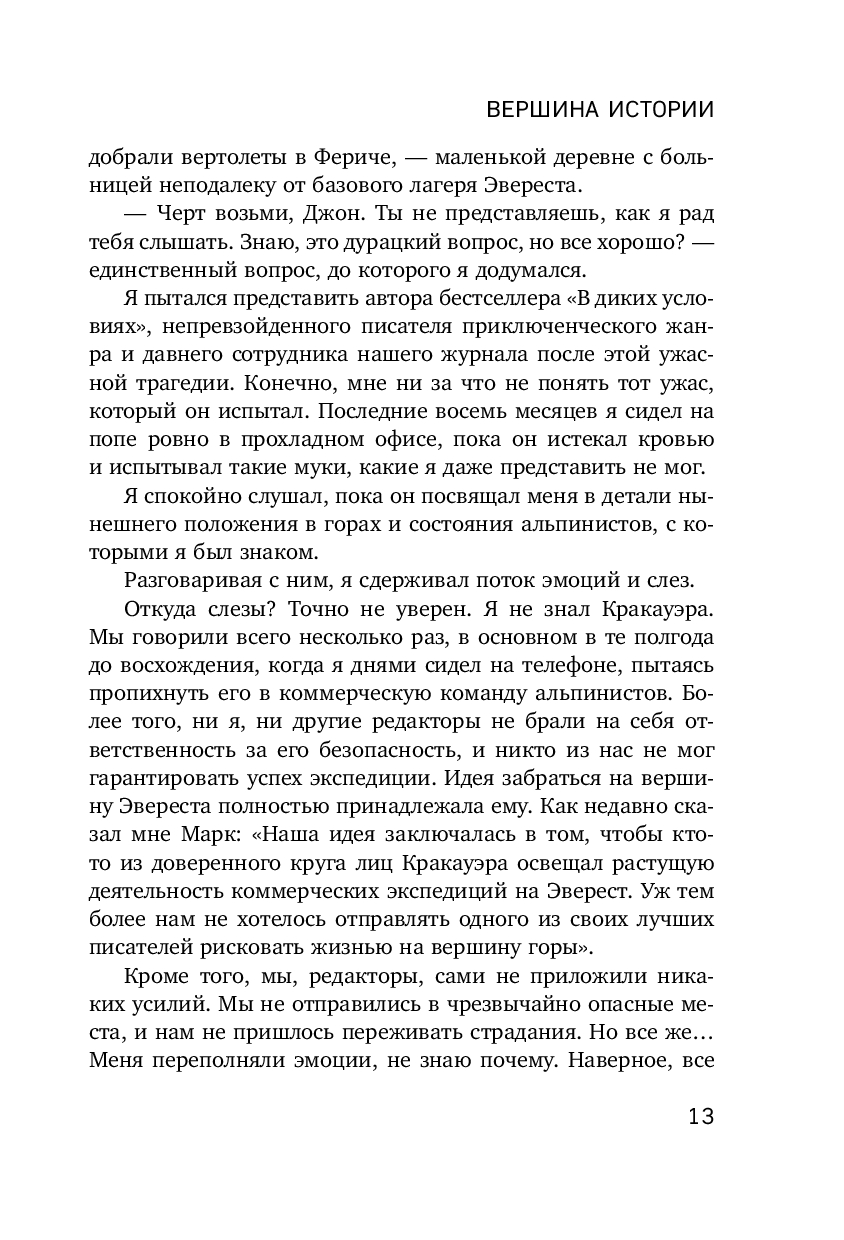 ВЕРШИНА ИСТОРИИ

добрали вертолеты в Фериче, — маленькой деревне с больницей неподалеку от базового лагеря Эвереста.

— Черт возьми, Джон. Ты не представляешь, как я рад тебя слышать. Знаю, это дурацкий вопрос, но все хорошо? — единственный вопрос, до которого я додумался.

Я пытался представить автора бестселлера «В диких условиях», непревзойденного писателя приключенческого жанра и давнего сотрудника нашего журнала после этой ужасной трагедии. Конечно, мне ни за что не понять тот ужас, который он испытал. Последние восемь месяцев я сидел на попе ровно в прохладном офисе, пока он истекал кровью и испытывал такие муки, какие я даже представить не мог.

Я спокойно слушал, пока он посвящал меня в детали нынешнего положения в горах и состояния альпинистов, с которыми я был знаком.

Разговаривая с ним, я сдерживал поток эмоций и слез.

Откуда слезы? Точно не уверен. Я не знал Кракауэра. Мы говорили всего несколько раз, в основном в те полгода до восхождения, когда я днями сидел на телефоне, пытаясь пропихнуть его в коммерческую команду альпинистов. Более того, ни я, ни другие редакторы не брали на себя ответственность за его безопасность, и никто из нас не мог гарантировать успех экспедиции. Идея забраться на вершину Эвереста полностью принадлежала ему. Как недавно сказал мне Марк: «Наша идея заключалась в том, чтобы кто-то из доверенного круга лиц Кракауэра освещал растущую деятельность коммерческих экспедиций на Эверест. Уж тем более нам не хотелось отправлять одного из своих лучших писателей рисковать жизнью на вершину горы».

Кроме того, мы, редакторы, сами не приложили никаких усилий. Мы не отправились в чрезвычайно опасные места, и нам не пришлось переживать страдания. Но все же… Меня переполняли эмоции, не знаю почему. Наверное, все

13